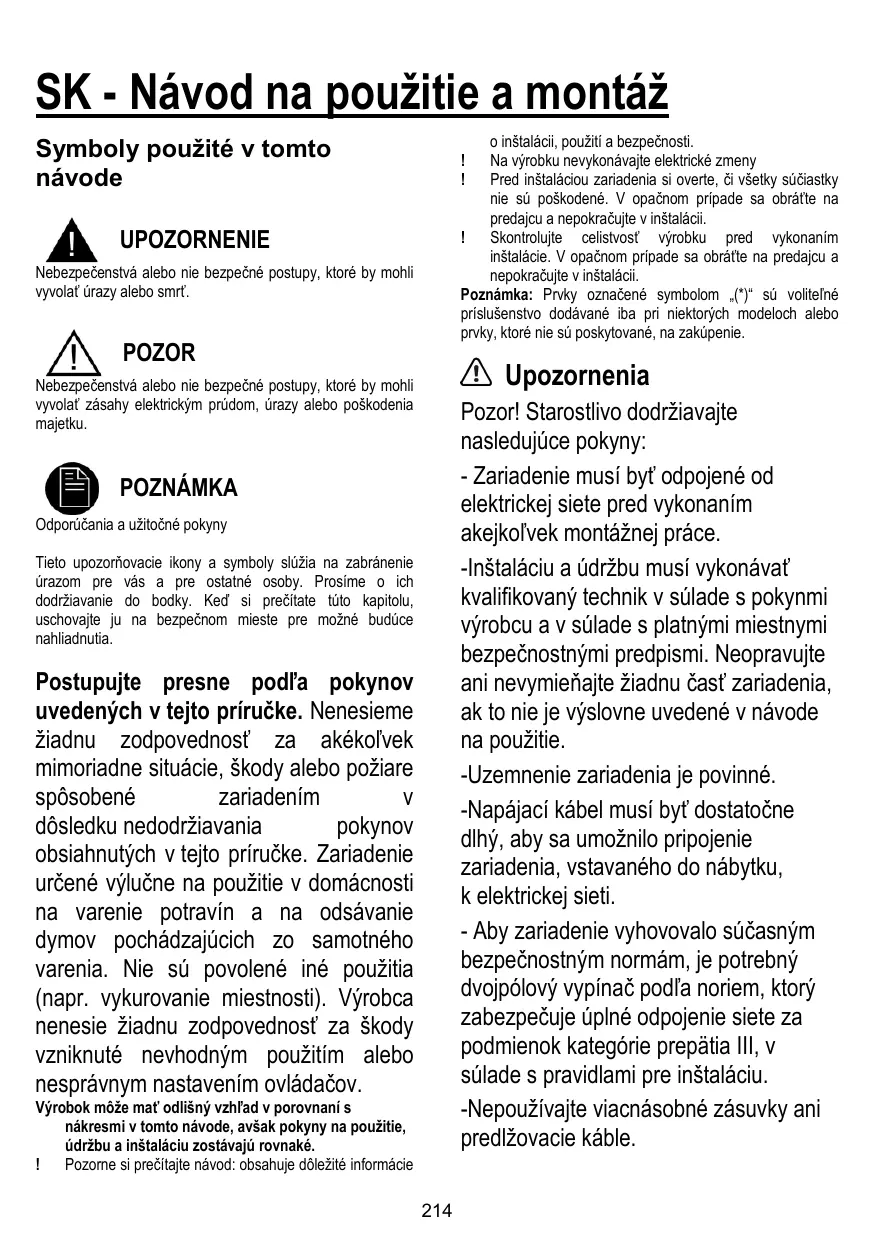 SK - Návod na použitie a montáž

Symboly použité v tomto návode

UPOZORNENIE

Nebezpečenstvá alebo nie bezpečné postupy, ktoré by mohli vyvolať úrazy alebo smrť.

POZOR

Nebezpečenstvá alebo nie bezpečné postupy, ktoré by mohli vyvolať zásahy elektrickým prúdom, úrazy alebo poškodenia majetku.

POZNÁMKA

Odporúčania a užitočné pokyny

Tieto upozorňovacie ikony a symboly slúžia na zabránenie úrazom pre vás a pre ostatné osoby. Prosíme o ich dodržiavanie do bodky. Keď si prečítate túto kapitolu, uschovajte ju na bezpečnom mieste pre možné budúce nahliadnutia.

Postupujte presne podľa pokynov uvedených v tejto príručke. Nenesieme žiadnu zodpovednosť za akékoľvek mimoriadne situácie, škody alebo požiare spôsobené zariadením v dôsledku nedodržiavania pokynov obsiahnutých v tejto príručke. Zariadenie určené výlučne na použitie v domácnosti na varenie potravín a na odsávanie dymov pochádzajúcich zo samotného varenia. Nie sú povolené iné použitia (napr. vykurovanie miestnosti). Výrobca nenesie žiadnu zodpovednosť za škody vzniknuté nevhodným použitím alebo nesprávnym nastavením ovládačov.
Výrobok môže mať odlišný vzhľad v porovnaní s nákresmi v tomto návode, avšak pokyny na použitie, údržbu a inštaláciu zostávajú rovnaké.
! Pozorne si prečítajte návod: obsahuje dôležité informácie o inštalácii, použití a bezpečnosti.
! Na výrobku nevykonávajte elektrické zmeny
! Pred inštaláciou zariadenia si overte, či všetky súčiastky nie sú poškodené. V opačnom prípade sa obráťte na predajcu a nepokračujte v inštalácii.
! Skontrolujte celistvosť výrobku pred vykonaním inštalácie. V opačnom prípade sa obráťte na predajcu a nepokračujte v inštalácii.
Poznámka: Prvky označené symbolom „(*)“ sú voliteľné príslušenstvo dodávané iba pri niektorých modeloch alebo prvky, ktoré nie sú poskytované, na zakúpenie.

Upozornenia

Pozor! Starostlivo dodržiavajte nasledujúce pokyny:

- Zariadenie musí byť odpojené od elektrickej siete pred vykonaním akejkoľvek montážnej práce.

-Inštaláciu a údržbu musí vykonávať kvalifikovaný technik v súlade s pokynmi výrobcu a v súlade s platnými miestnymi bezpečnostnými predpismi. Neopravujte ani nevymieňajte žiadnu časť zariadenia, ak to nie je výslovne uvedené v návode na použitie.

-Uzemnenie zariadenia je povinné.

-Napájací kábel musí byť dostatočne dlhý, aby sa umožnilo pripojenie zariadenia, vstavaného do nábytku, k elektrickej sieti.

- Aby zariadenie vyhovovalo súčasným bezpečnostným normám, je potrebný dvojpólový vypínač podľa noriem, ktorý zabezpečuje úplné odpojenie siete za podmienok kategórie prepätia III, v súlade s pravidlami pre inštaláciu.

-Nepoužívajte viacnásobné zásuvky ani predlžovacie káble.

214